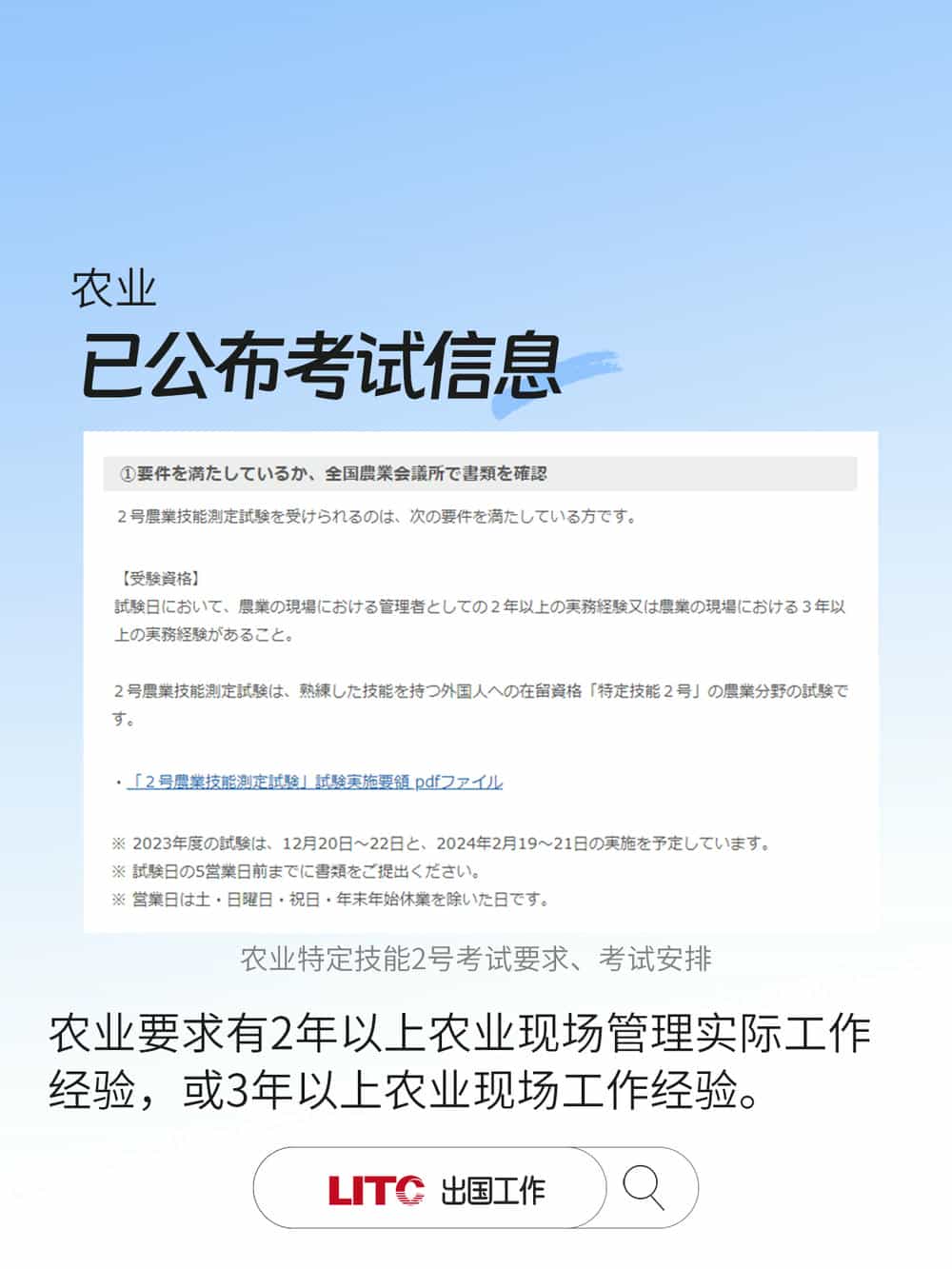 农业
已公布考试信息

①要件を満たしているか、全国農業会議所で書類を確認

２号農業技能測定試験を受けられるのは、次の要件を満たしている方です。

【受験資格】
試験日において、農業の現場における管理者としての２年以上の実務経験又は農業の現場における３年以上の実務経験があること。

２号農業技能測定試験は、熟練した技能を持つ外国人への在留資格「特定技能２号」の農業分野の試験です。

・「２号農業技能測定試験」試験実施要領 pdfファイル

※ 2023年度の試験は、12月20日～22日と、2024年2月19～21日の実施を予定しています。
※ 試験日の5営業日前までに書類をご提出ください。
※ 営業日は土・日曜日・祝日・年末年始休業を除いた日です。

农业特定技能2号考试要求、考试安排

农业要求有2年以上农业现场管理实际工作经验，或3年以上农业现场工作经验。

LITC 出国工作